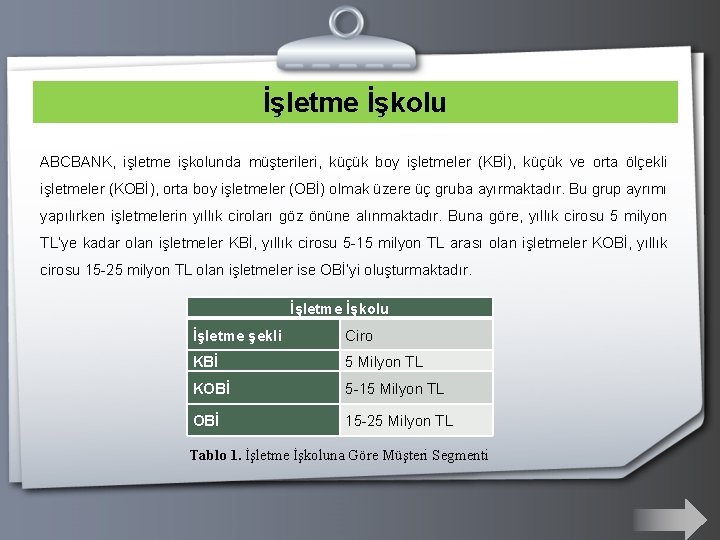 İşletme İşkolu

ABCBANK, işletme işkolunda müşterileri, küçük boy işletmeler (KBİ), küçük ve orta ölçekli işletmeler (KOBİ), orta boy işletmeler (OBİ) olmak üzere üç gruba ayırmaktadır. Bu grup ayrımı yapılırken işletmelerin yıllık ciroları göz önüne alınmaktadır. Buna göre, yıllık cirosu 5 milyon TL'ye kadar olan işletmeler KBİ, yıllık cirosu 5-15 milyon TL arası olan işletmeler KOBİ, yıllık cirosu 15-25 milyon TL olan işletmeler ise OBİ'yi oluşturmaktadır.

| İşletme İşkolu | |
|---|---|
| İşletme şekli | Ciro |
| KBİ | 5 Milyon TL |
| KOBİ | 5-15 Milyon TL |
| OBİ | 15-25 Milyon TL |

Tablo 1. İşletme İşkoluna Göre Müşteri Segmenti